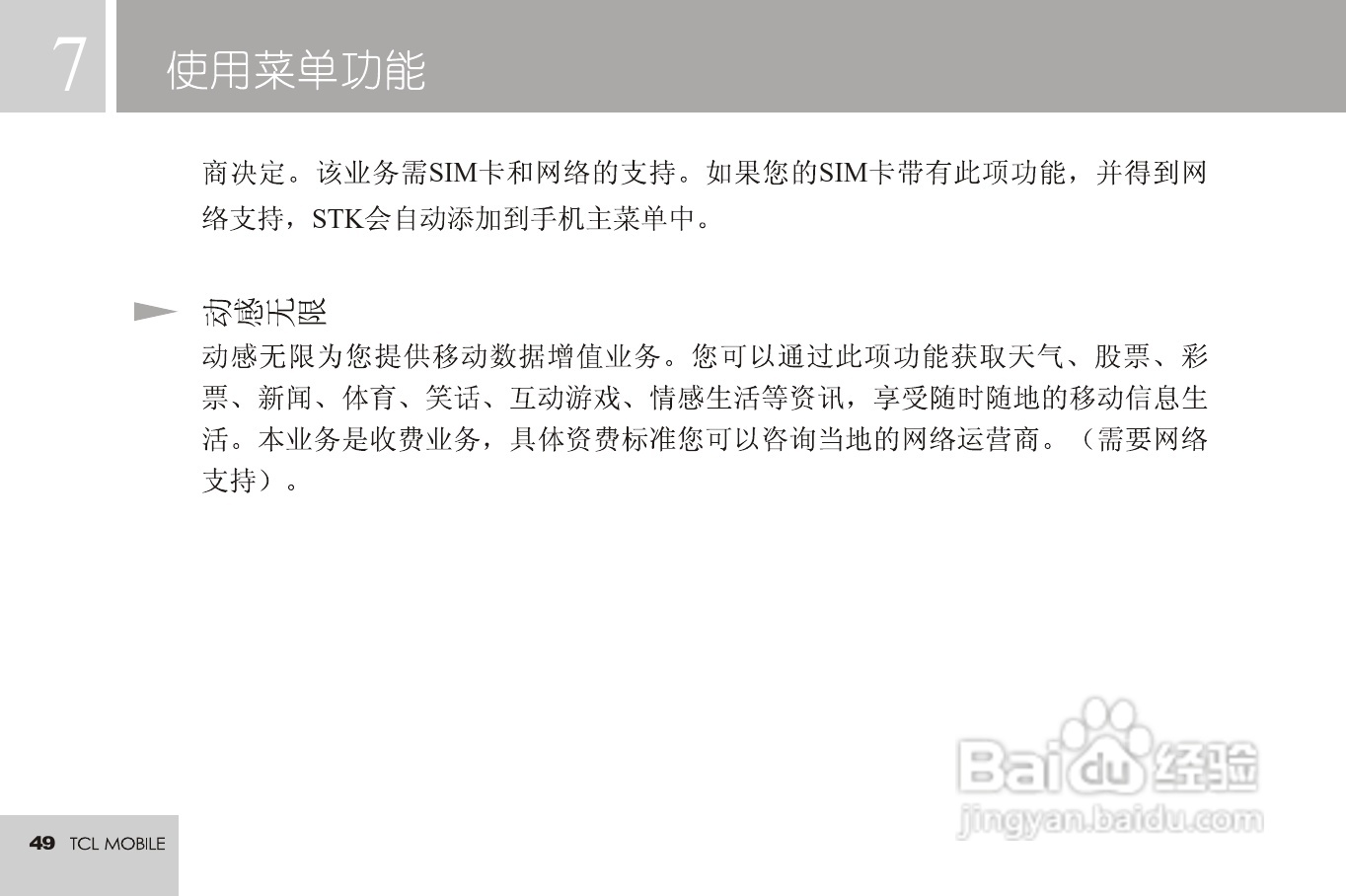 7 使用菜单功能

商决定。该业务需SIM卡和网络的支持。如果您的SIM卡带有此项功能，并得到网络支持，STK会自动添加到手机主菜单中。

动感无限

动感无限为您提供移动数据增值业务。您可以通过此项功能获取天气、股票、彩票、新闻、体育、笑话、互动游戏、情感生活等资讯，享受随时随地的移动信息生活。本业务是收费业务，具体资费标准您可以咨询当地的网络运营商。（需要网络支持）。

49 TCL MOBILE

Baidu经验
jingyan.baidu.com